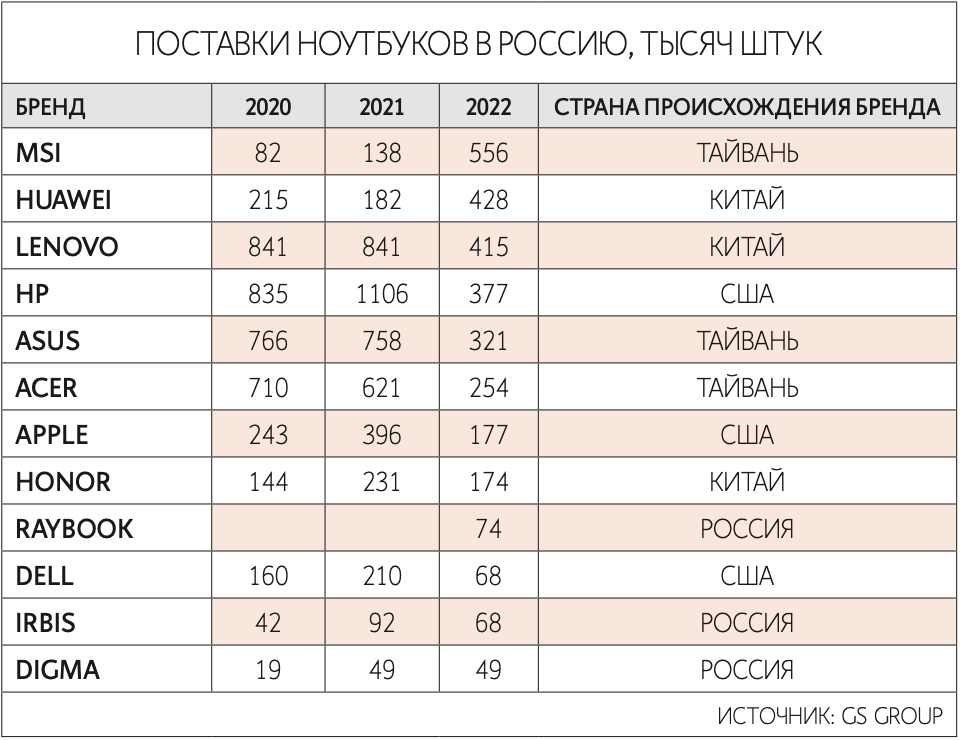 ПОСТАВКИ НОУТБУКОВ В РОССИЮ, ТЫСЯЧ ШТУК

| БРЕНД | 2020 | 2021 | 2022 | СТРАНА ПРОИСХОЖДЕНИЯ БРЕНДА |
|---|---|---|---|---|
| MSI | 82 | 138 | 556 | ТАЙВАНЬ |
| HUAWEI | 215 | 182 | 428 | КИТАЙ |
| LENOVO | 841 | 841 | 415 | КИТАЙ |
| HP | 835 | 1106 | 377 | США |
| ASUS | 766 | 758 | 321 | ТАЙВАНЬ |
| ACER | 710 | 621 | 254 | ТАЙВАНЬ |
| APPLE | 243 | 396 | 177 | США |
| HONOR | 144 | 231 | 174 | КИТАЙ |
| RAYBOOK | | | 74 | РОССИЯ |
| DELL | 160 | 210 | 68 | США |
| IRBIS | 42 | 92 | 68 | РОССИЯ |
| DIGMA | 19 | 49 | 49 | РОССИЯ |

ИСТОЧНИК: GS GROUP